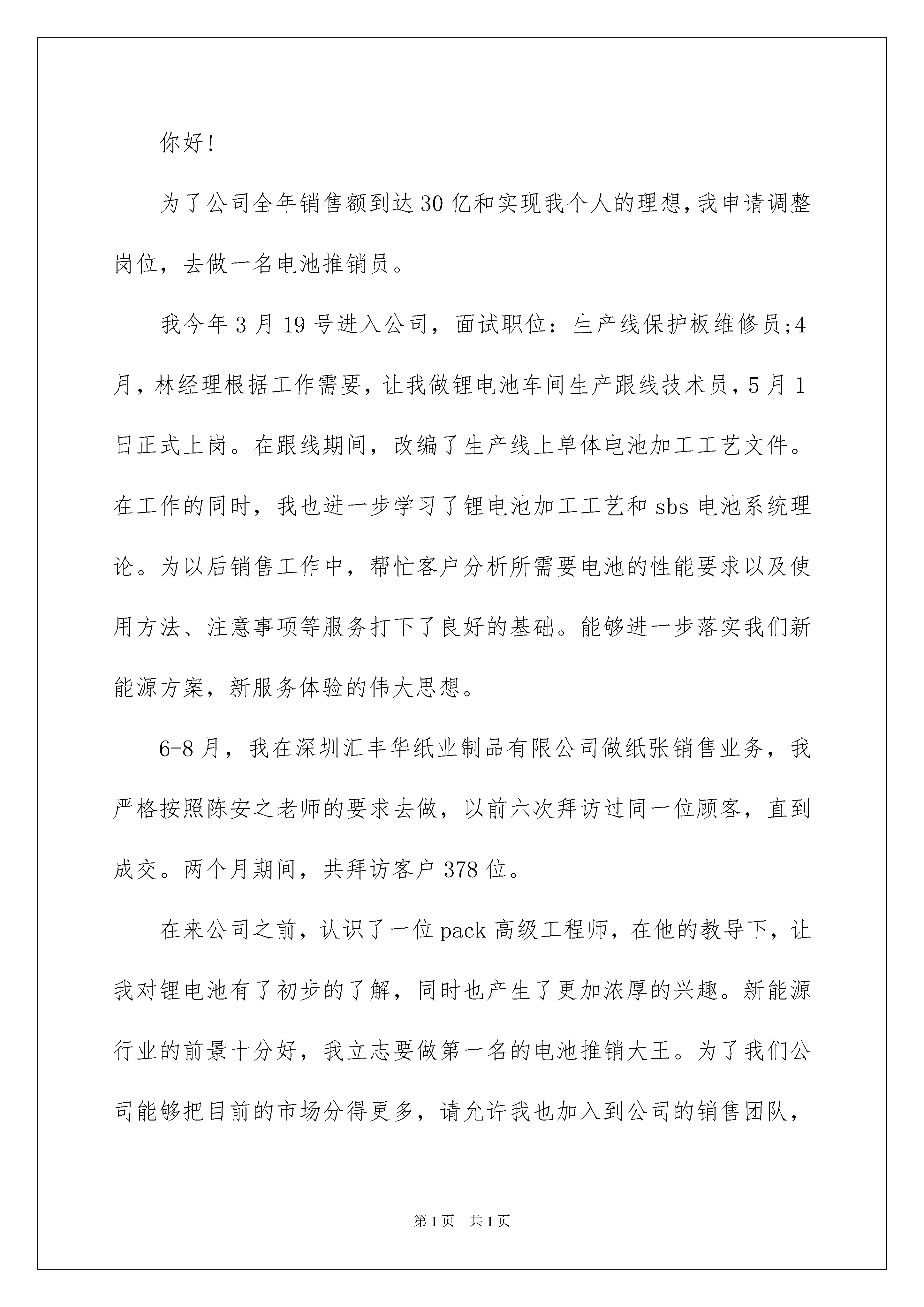 你好!

为了公司全年销售额到达30亿和实现我个人的理想,我申请调整岗位，去做一名电池推销员。

我今年3月19号进入公司，面试职位：生产线保护板维修员;4月，林经理根据工作需要，让我做锂电池车间生产跟线技术员，5月1日正式上岗。在跟线期间，改编了生产线上单体电池加工工艺文件。在工作的同时，我也进一步学习了锂电池加工工艺和sbs电池系统理论。为以后销售工作中，帮忙客户分析所需要电池的性能要求以及使用方法、注意事项等服务打下了良好的基础。能够进一步落实我们新能源方案，新服务体验的伟大思想。

6-8月，我在深圳汇丰华纸业制品有限公司做纸张销售业务，我严格按照陈安之老师的要求去做，以前六次拜访过同一位顾客，直到成交。两个月期间，共拜访客户378位。

在来公司之前，认识了一位pack高级工程师，在他的教导下，让我对锂电池有了初步的了解，同时也产生了更加浓厚的兴趣。新能源行业的前景十分好，我立志要做第一名的电池推销大王。为了我们公司能够把目前的市场分得更多，请允许我也加入到公司的销售团队，

第1页 共1页